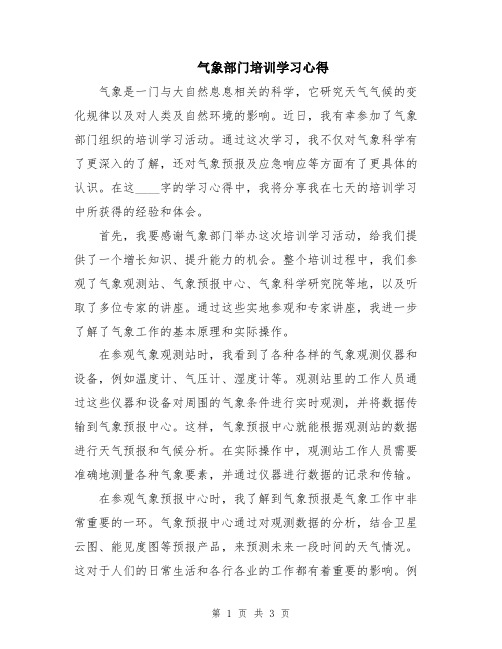 气象部门培训学习心得

气象是一门与大自然息息相关的科学，它研究天气气候的变化规律以及对人类及自然环境的影响。近日，我有幸参加了气象部门组织的培训学习活动。通过这次学习，我不仅对气象科学有了更深入的了解，还对气象预报及应急响应等方面有了更具体的认识。在这____字的学习心得中，我将分享我在七天的培训学习中所获得的经验和体会。

首先，我要感谢气象部门举办这次培训学习活动，给我们提供了一个增长知识、提升能力的机会。整个培训过程中，我们参观了气象观测站、气象预报中心、气象科学研究院等地，以及听取了多位专家的讲座。通过这些实地参观和专家讲座，我进一步了解了气象工作的基本原理和实际操作。

在参观气象观测站时，我看到了各种各样的气象观测仪器和设备，例如温度计、气压计、湿度计等。观测站里的工作人员通过这些仪器和设备对周围的气象条件进行实时观测，并将数据传输到气象预报中心。这样，气象预报中心就能根据观测站的数据进行天气预报和气候分析。在实际操作中，观测站工作人员需要准确地测量各种气象要素，并通过仪器进行数据的记录和传输。

在参观气象预报中心时，我了解到气象预报是气象工作中非常重要的一环。气象预报中心通过对观测数据的分析，结合卫星云图、能见度图等预报产品，来预测未来一段时间的天气情况。这对于人们的日常生活和各行各业的工作都有着重要的影响。例

第 1 页 共 3 页